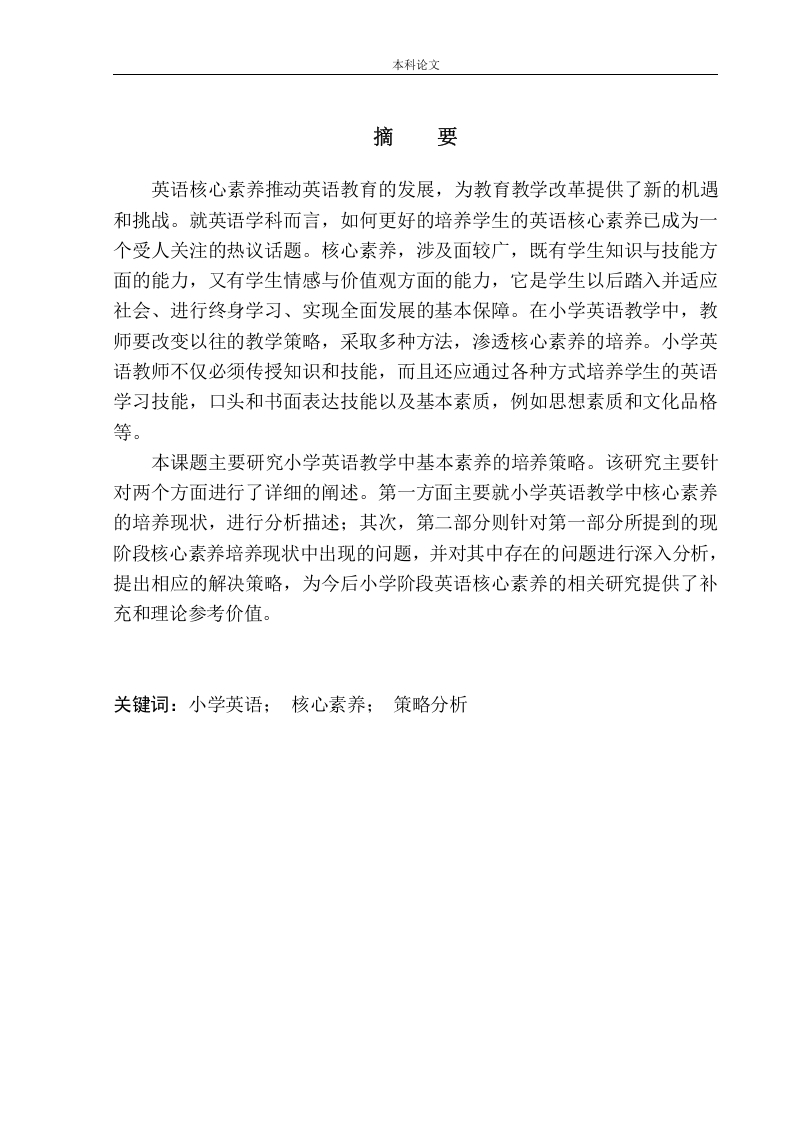 本科论文

摘　要

英语核心素养推动英语教育的发展，为教育教学改革提供了新的机遇和挑战。就英语学科而言，如何更好的培养学生的英语核心素养已成为一个受人关注的热议话题。核心素养，涉及面较广，既有学生知识与技能方面的能力，又有学生情感与价值观方面的能力，它是学生以后踏入并适应社会、进行终身学习、实现全面发展的基本保障。在小学英语教学中，教师要改变以往的教学策略，采取多种方法，渗透核心素养的培养。小学英语教师不仅必须传授知识和技能，而且还应通过各种方式培养学生的英语学习技能，口头和书面表达技能以及基本素质，例如思想素质和文化品格等。

本课题主要研究小学英语教学中基本素养的培养策略。该研究主要针对两个方面进行了详细的阐述。第一方面主要就小学英语教学中核心素养的培养现状，进行分析描述；其次，第二部分则针对第一部分所提到的现阶段核心素养培养现状中出现的问题，并对其中存在的问题进行深入分析，提出相应的解决策略，为今后小学阶段英语核心素养的相关研究提供了补充和理论参考价值。

关键词：小学英语；　核心素养；　策略分析